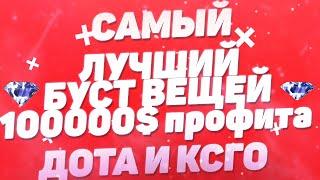 САМЫЙ
ЛУЧШИЙ
БУСТ ВЕЩЕЙ
100000$ профита
ДОТА И КСГО